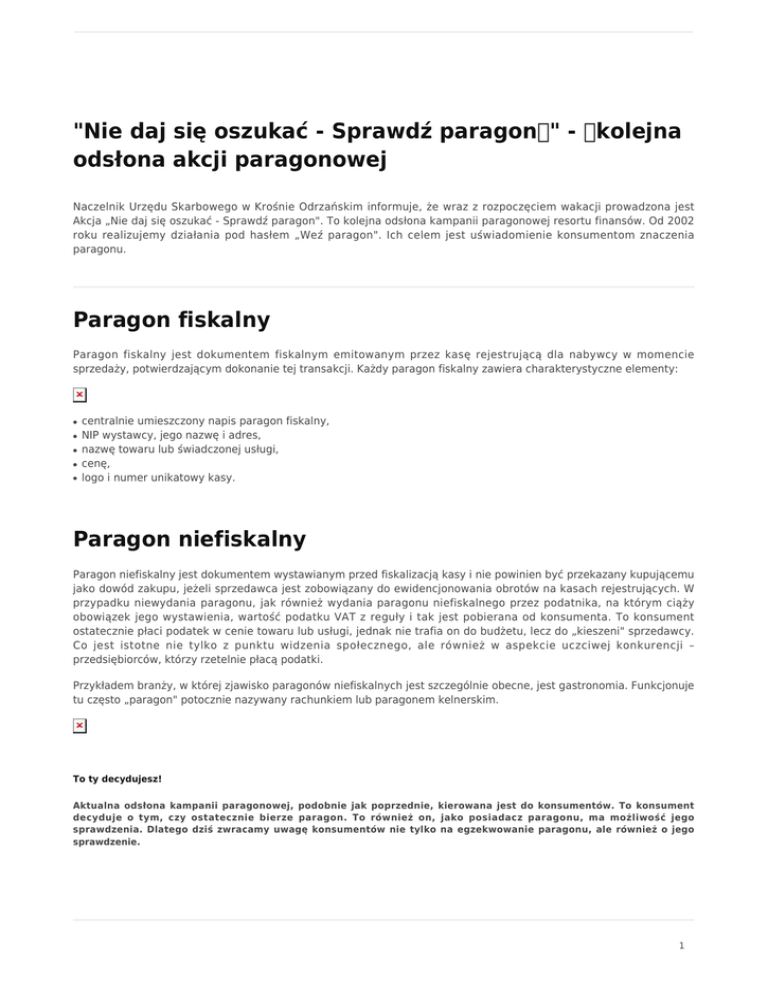 "Nie daj się oszukać - Sprawdź paragon" - kolejna odsłona akcji paragonowej

Naczelnik Urzędu Skarbowego w Krośnie Odrzańskim informuje, że wraz z rozpoczęciem wakacji prowadzona jest Akcja „Nie daj się oszukać - Sprawdź paragon". To kolejna odsłona kampanii paragonowej resortu finansów. Od 2002 roku realizujemy działania pod hasłem „Weź paragon". Ich celem jest uświadomienie konsumentom znaczenia paragonu.

Paragon fiskalny

Paragon fiskalny jest dokumentem fiskalnym emitowanym przez kasę rejestrującą dla nabywcy w momencie sprzedaży, potwierdzającym dokonanie tej transakcji. Każdy paragon fiskalny zawiera charakterystyczne elementy:

- centralnie umieszczony napis paragon fiskalny,
- NIP wystawcy, jego nazwę i adres,
- nazwę towaru lub świadczonej usługi,
- cenę,
- logo i numer unikatowy kasy.

Paragon niefiskalny

Paragon niefiskalny jest dokumentem wystawianym przed fiskalizacją kasy i nie powinien być przekazany kupującemu jako dowód zakupu, jeżeli sprzedawca jest zobowiązany do ewidencjonowania obrotów na kasach rejestrujących. W przypadku niewydania paragonu, jak również wydania paragonu niefiskalnego przez podatnika, na którym ciąży obowiązek jego wystawienia, wartość podatku VAT z reguły i tak jest pobierana od konsumenta. To konsument ostatecznie płaci podatek w cenie towaru lub usługi, jednak nie trafia on do budżetu, lecz do „kieszeni" sprzedawcy. Co jest istotne nie tylko z punktu widzenia społecznego, ale również w aspekcie uczciwej konkurencji – przedsiębiorców, którzy rzetelnie płacą podatki.

Przykładem branży, w której zjawisko paragonów niefiskalnych jest szczególnie obecne, jest gastronomia. Funkcjonuje tu często „paragon" potocznie nazywany rachunkiem lub paragonem kelnerskim.

To ty decydujesz!

Aktualna odsłona kampanii paragonowej, podobnie jak poprzednie, kierowana jest do konsumentów. To konsument decyduje o tym, czy ostatecznie bierze paragon. To również on, jako posiadacz paragonu, ma możliwość jego sprawdzenia. Dlatego dziś zwracamy uwagę konsumentów nie tylko na egzekwowanie paragonu, ale również o jego sprawdzenie.

1